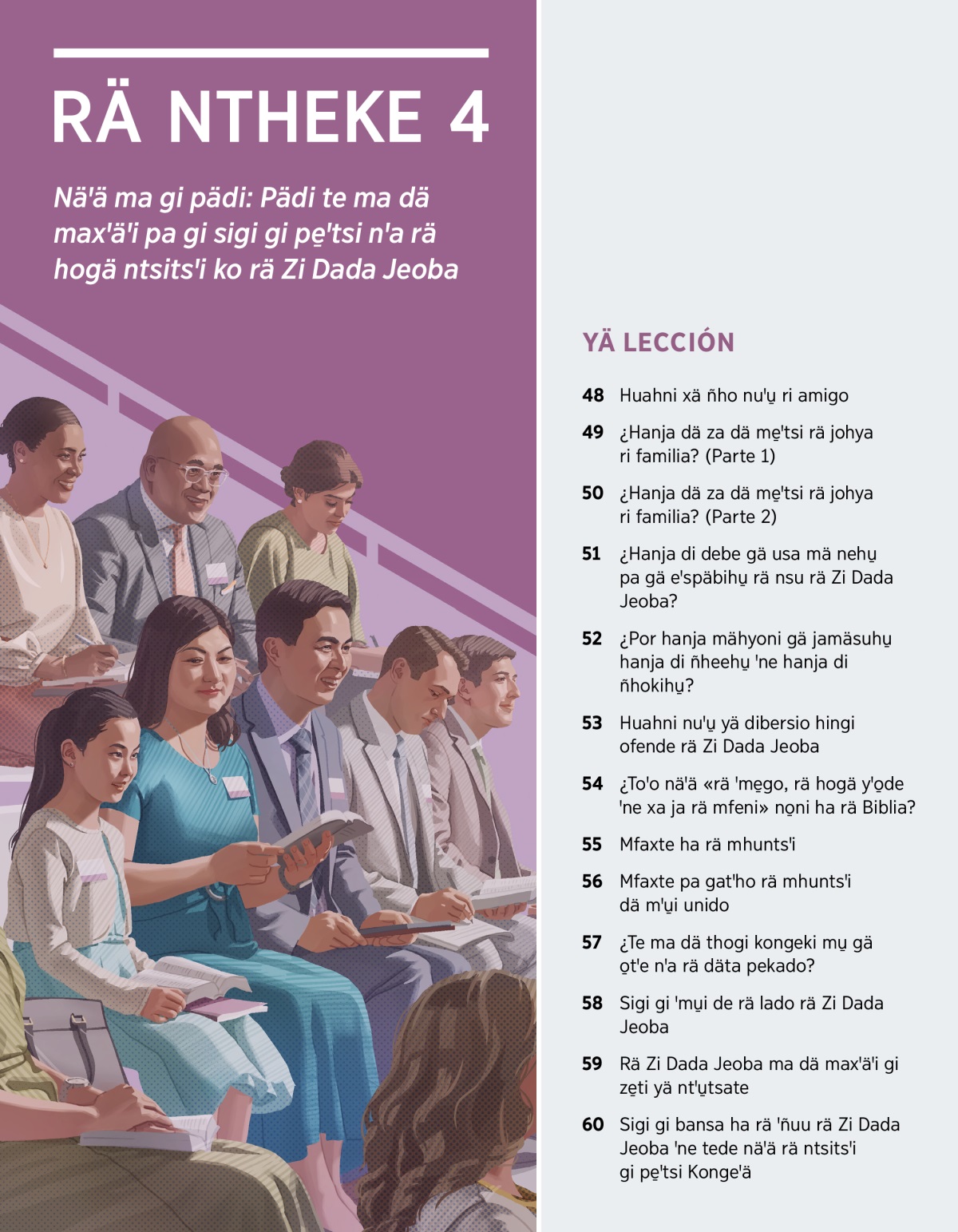 RÄ NTHEKE 4

Nä'ä ma gi pädi: Pädi te ma dä max'ä'i pa gi sigi gi pe̱'tsi n'a rä hogä ntsits'i ko rä Zi Dada Jeoba

YÄ LECCIÓN

48 Huahni xä ñho nu'u̱ ri amigo

49 ¿Hanja dä za dä me̱'tsi rä johya ri familia? (Parte 1)

50 ¿Hanja dä za dä me̱'tsi rä johya ri familia? (Parte 2)

51 ¿Hanja di debe gä usa mä nehu̱ pa gä e'späbihu̱ rä nsu rä Zi Dada Jeoba?

52 ¿Por hanja mähyoni gä jamäsuhu̱ hanja di ñheehu̱ 'ne hanja di ñhokihu̱?

53 Huahni nu'u̱ yä dibersio hingi ofende rä Zi Dada Jeoba

54 ¿To'o nä'ä «rä 'me̱go, rä hogä y'o̱de 'ne xa ja rä mfeni» no̱ni ha rä Biblia?

55 Mfaxte ha rä mhunts'i

56 Mfaxte pa gat'ho rä mhunts'i dä m'u̱i unido

57 ¿Te ma dä thogi kongeki mu̱ gä o̱t'e n'a rä däta pekado?

58 Sigi gi 'mu̱i de rä lado rä Zi Dada Jeoba

59 Rä Zi Dada Jeoba ma dä max'ä'i gi ze̱ti yä nt'u̱tsate

60 Sigi gi bansa ha rä 'ñuu rä Zi Dada Jeoba 'ne tede nä'ä rä ntsits'i gi pe̱'tsi Konge'ä